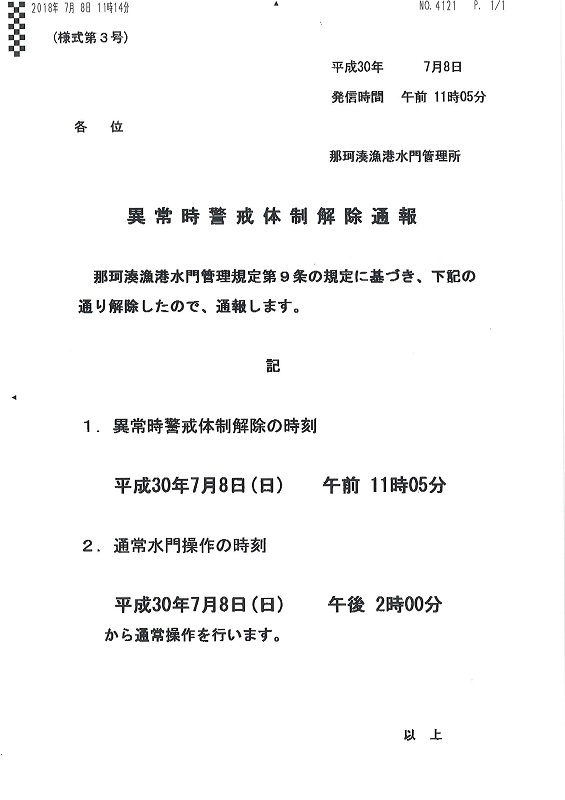 2018年 7月 8日 11時14分　　NO. 4121　P. 1/1

(様式第３号)

平成30年　7月8日
発信時間　午前 11時05分

各　位

那珂湊漁港水門管理所

異常時警戒体制解除通報

那珂湊漁港水門管理規定第９条の規定に基づき、下記の通り解除したので、通報します。

記

１．異常時警戒体制解除の時刻

平成30年7月8日(日)　午前 11時05分

２．通常水門操作の時刻

平成30年7月8日(日)　午後 2時00分
から通常操作を行います。

以　上